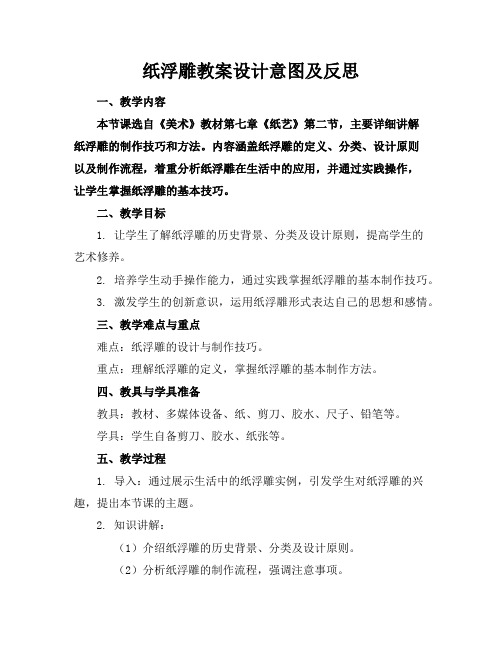 纸浮雕教案设计意图及反思

一、教学内容

本节课选自《美术》教材第七章《纸艺》第二节，主要详细讲解纸浮雕的制作技巧和方法。内容涵盖纸浮雕的定义、分类、设计原则以及制作流程，着重分析纸浮雕在生活中的应用，并通过实践操作，让学生掌握纸浮雕的基本技巧。

二、教学目标

1. 让学生了解纸浮雕的历史背景、分类及设计原则，提高学生的艺术修养。

2. 培养学生动手操作能力，通过实践掌握纸浮雕的基本制作技巧。

3. 激发学生的创新意识，运用纸浮雕形式表达自己的思想和感情。

三、教学难点与重点

难点：纸浮雕的设计与制作技巧。

重点：理解纸浮雕的定义，掌握纸浮雕的基本制作方法。

四、教具与学具准备

教具：教材、多媒体设备、纸、剪刀、胶水、尺子、铅笔等。

学具：学生自备剪刀、胶水、纸张等。

五、教学过程

1. 导入：通过展示生活中的纸浮雕实例，引发学生对纸浮雕的兴趣，提出本节课的主题。

2. 知识讲解：

（1）介绍纸浮雕的历史背景、分类及设计原则。

（2）分析纸浮雕的制作流程，强调注意事项。